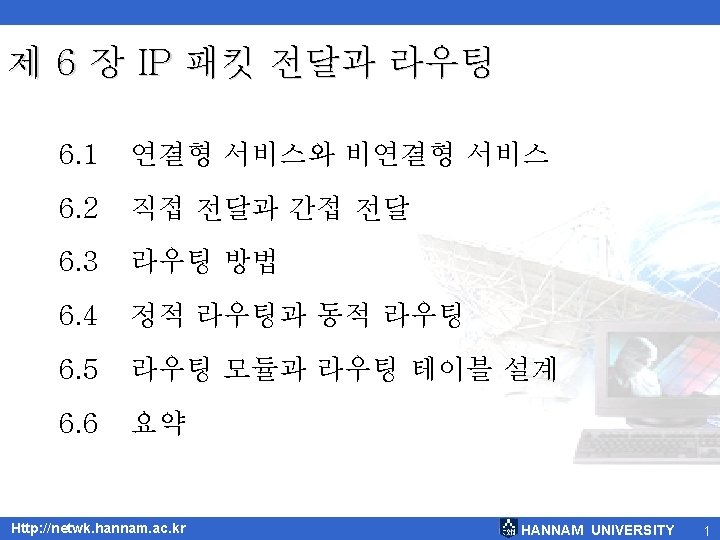 제 6 장 IP 패킷 전달과 라우팅

6.1 연결형 서비스와 비연결형 서비스

6.2 직접 전달과 간접 전달

6.3 라우팅 방법

6.4 정적 라우팅과 동적 라우팅

6.5 라우팅 모듈과 라우팅 테이블 설계

6.6 요약

Http://netwk.hannam.ac.kr

HANNAM UNIVERSITY

1